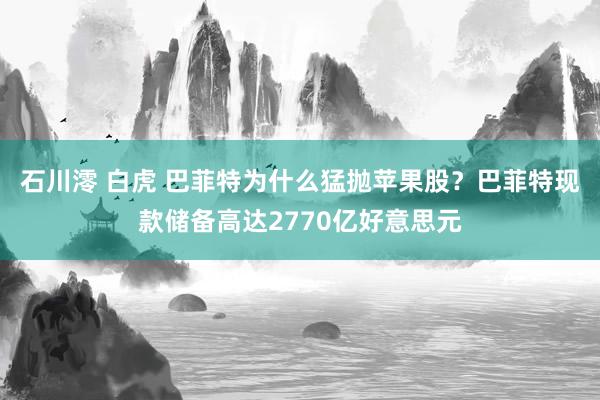 石川澪 白虎 巴菲特为什么猛抛苹果股？巴菲特现款储备高达2770亿好意思元